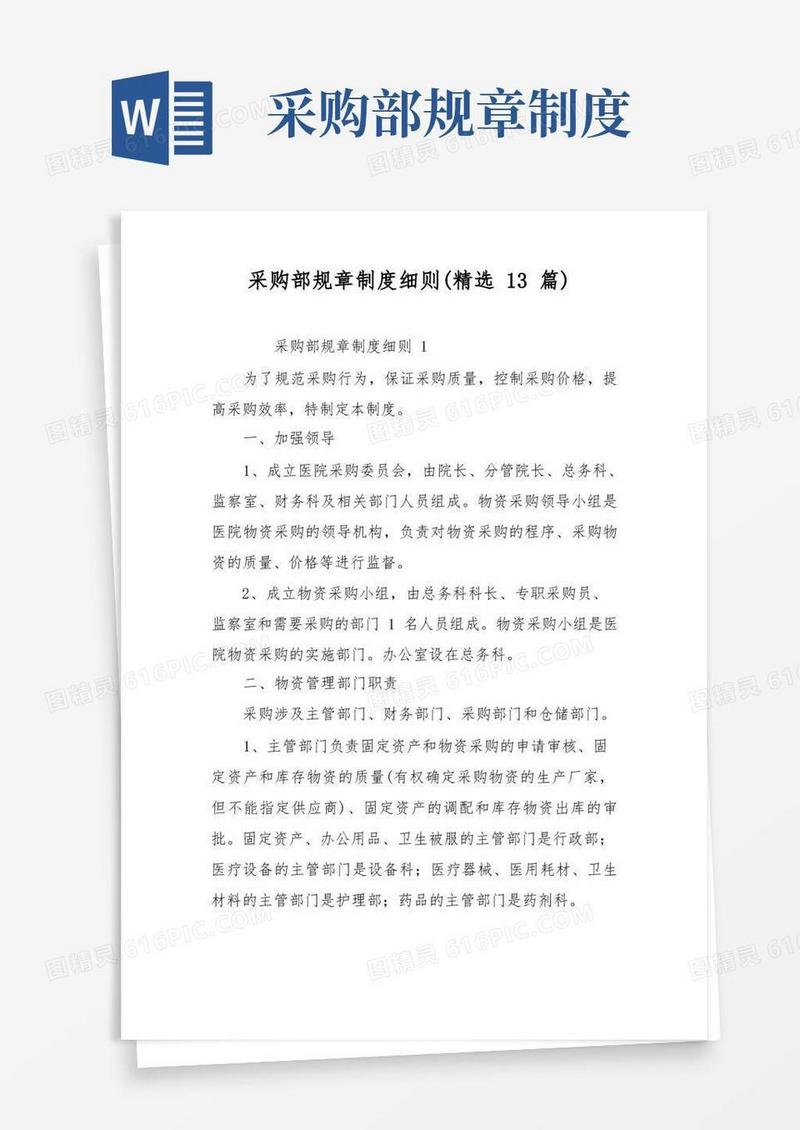 W

采购部规章制度

图精灵 616PIC.COM

采购部规章制度细则(精选 13 篇)

采购部规章制度细则 1

为了规范采购行为，保证采购质量，控制采购价格，提高采购效率，特制定本制度。

一、加强领导

1、成立医院采购委员会，由院长、分管院长、总务科、监察室、财务科及相关部门人员组成。物资采购领导小组是医院物资采购的领导机构，负责对物资采购的程序、采购物资的质量、价格等进行监督。

2、成立物资采购小组，由总务科科长、专职采购员、监察室和需要采购的部门 1 名人员组成。物资采购小组是医院物资采购的实施部门。办公室设在总务科。

二、物资管理部门职责

采购涉及主管部门、财务部门、采购部门和仓储部门。

1、主管部门负责固定资产和物资采购的申请审核、固定资产和库存物资的质量(有权确定采购物资的生产厂家，但不能指定供应商)、固定资产的调配和库存物资出库的审批。固定资产、办公用品、卫生被服的主管部门是行政部；医疗设备的主管部门是设备科；医疗器械、医用耗材、卫生材料的主管部门是护理部；药品的主管部门是药剂科。